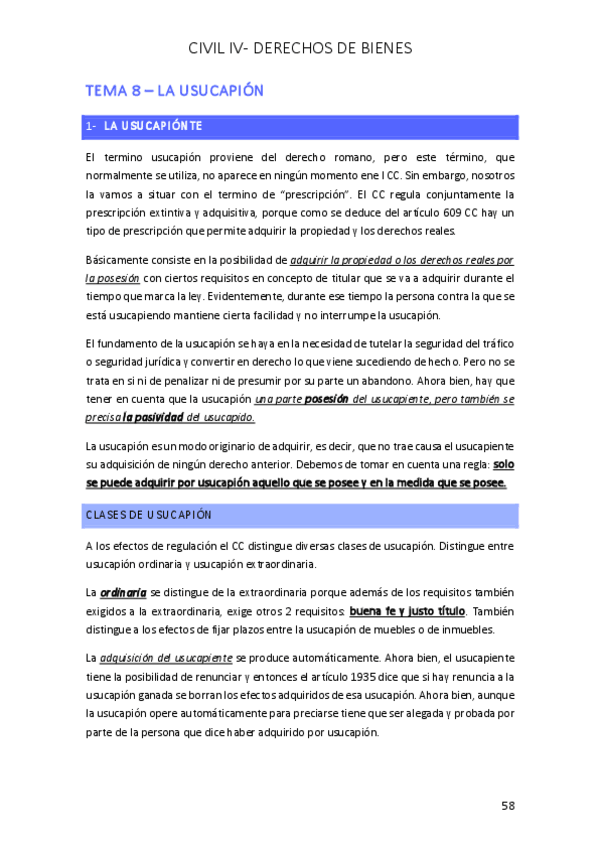 CIVIL IV- DERECHOS DE BIENES

TEMA 8 – LA USUCAPIÓN

1- LA USUCAPIÓNTE

El termino usucapión proviene del derecho romano, pero este término, que normalmente se utiliza, no aparece en ningún momento ene l CC. Sin embargo, nosotros la vamos a situar con el termino de "prescripción". El CC regula conjuntamente la prescripción extintiva y adquisitiva, porque como se deduce del artículo 609 CC hay un tipo de prescripción que permite adquirir la propiedad y los derechos reales.

Básicamente consiste en la posibilidad de adquirir la propiedad o los derechos reales por la posesión con ciertos requisitos en concepto de titular que se va a adquirir durante el tiempo que marca la ley. Evidentemente, durante ese tiempo la persona contra la que se está usucapiendo mantiene cierta facilidad y no interrumpe la usucapión.

El fundamento de la usucapión se haya en la necesidad de tutelar la seguridad del tráfico o seguridad jurídica y convertir en derecho lo que viene sucediendo de hecho. Pero no se trata en si ni de penalizar ni de presumir por su parte un abandono. Ahora bien, hay que tener en cuenta que la usucapión una parte posesión del usucapiente, pero también se precisa la pasividad del usucapido.

La usucapión es un modo originario de adquirir, es decir, que no trae causa el usucapiente su adquisición de ningún derecho anterior. Debemos de tomar en cuenta una regla: solo se puede adquirir por usucapión aquello que se posee y en la medida que se posee.

CLASES DE USUCAPIÓN

A los efectos de regulación el CC distingue diversas clases de usucapión. Distingue entre usucapión ordinaria y usucapión extraordinaria.

La ordinaria se distingue de la extraordinaria porque además de los requisitos también exigidos a la extraordinaria, exige otros 2 requisitos: buena fe y justo título. También distingue a los efectos de fijar plazos entre la usucapión de muebles o de inmuebles.

La adquisición del usucapiente se produce automáticamente. Ahora bien, el usucapiente tiene la posibilidad de renunciar y entonces el artículo 1935 dice que si hay renuncia a la usucapión ganada se borran los efectos adquiridos de esa usucapión. Ahora bien, aunque la usucapión opere automáticamente para preciarse tiene que ser alegada y probada por parte de la persona que dice haber adquirido por usucapión.

58